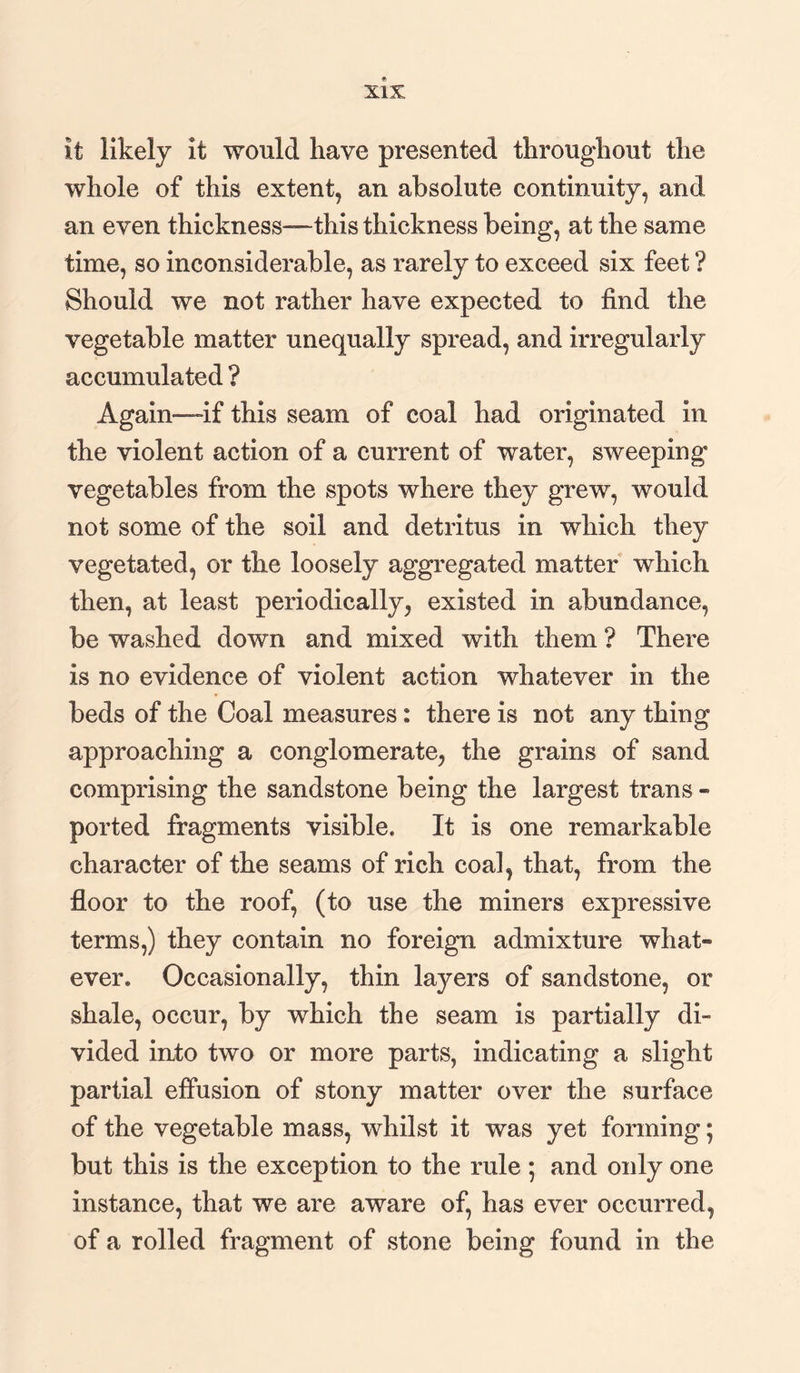 xix

it likely it would have presented throughout the whole of this extent, an absolute continuity, and an even thickness—this thickness being, at the same time, so inconsiderable, as rarely to exceed six feet? Should we not rather have expected to find the vegetable matter unequally spread, and irregularly accumulated?

Again—if this seam of coal had originated in the violent action of a current of water, sweeping vegetables from the spots where they grew, would not some of the soil and detritus in which they vegetated, or the loosely aggregated matter which then, at least periodically, existed in abundance, be washed down and mixed with them? There is no evidence of violent action whatever in the beds of the Coal measures: there is not any thing approaching a conglomerate, the grains of sand comprising the sandstone being the largest transported fragments visible. It is one remarkable character of the seams of rich coal, that, from the floor to the roof, (to use the miners expressive terms,) they contain no foreign admixture whatever. Occasionally, thin layers of sandstone, or shale, occur, by which the seam is partially divided into two or more parts, indicating a slight partial effusion of stony matter over the surface of the vegetable mass, whilst it was yet forming; but this is the exception to the rule; and only one instance, that we are aware of, has ever occurred, of a rolled fragment of stone being found in the